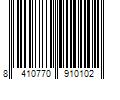 8 410770 910102